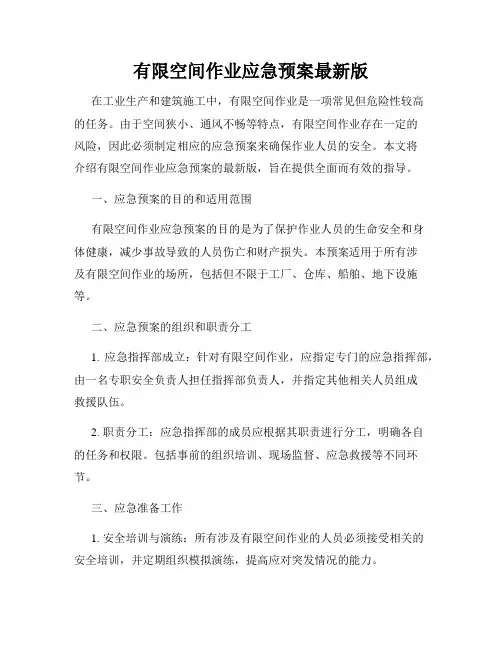 有限空间作业应急预案最新版

在工业生产和建筑施工中，有限空间作业是一项常见但危险性较高的任务。由于空间狭小、通风不畅等特点，有限空间作业存在一定的风险，因此必须制定相应的应急预案来确保作业人员的安全。本文将介绍有限空间作业应急预案的最新版，旨在提供全面而有效的指导。

一、应急预案的目的和适用范围

有限空间作业应急预案的目的是为了保护作业人员的生命安全和身体健康，减少事故导致的人员伤亡和财产损失。本预案适用于所有涉及有限空间作业的场所，包括但不限于工厂、仓库、船舶、地下设施等。

二、应急预案的组织和职责分工

1. 应急指挥部成立：针对有限空间作业，应指定专门的应急指挥部，由一名专职安全负责人担任指挥部负责人，并指定其他相关人员组成救援队伍。

2. 职责分工：应急指挥部的成员应根据其职责进行分工，明确各自的任务和权限。包括事前的组织培训、现场监督、应急救援等不同环节。

三、应急准备工作

1. 安全培训与演练：所有涉及有限空间作业的人员必须接受相关的安全培训，并定期组织模拟演练，提高应对突发情况的能力。